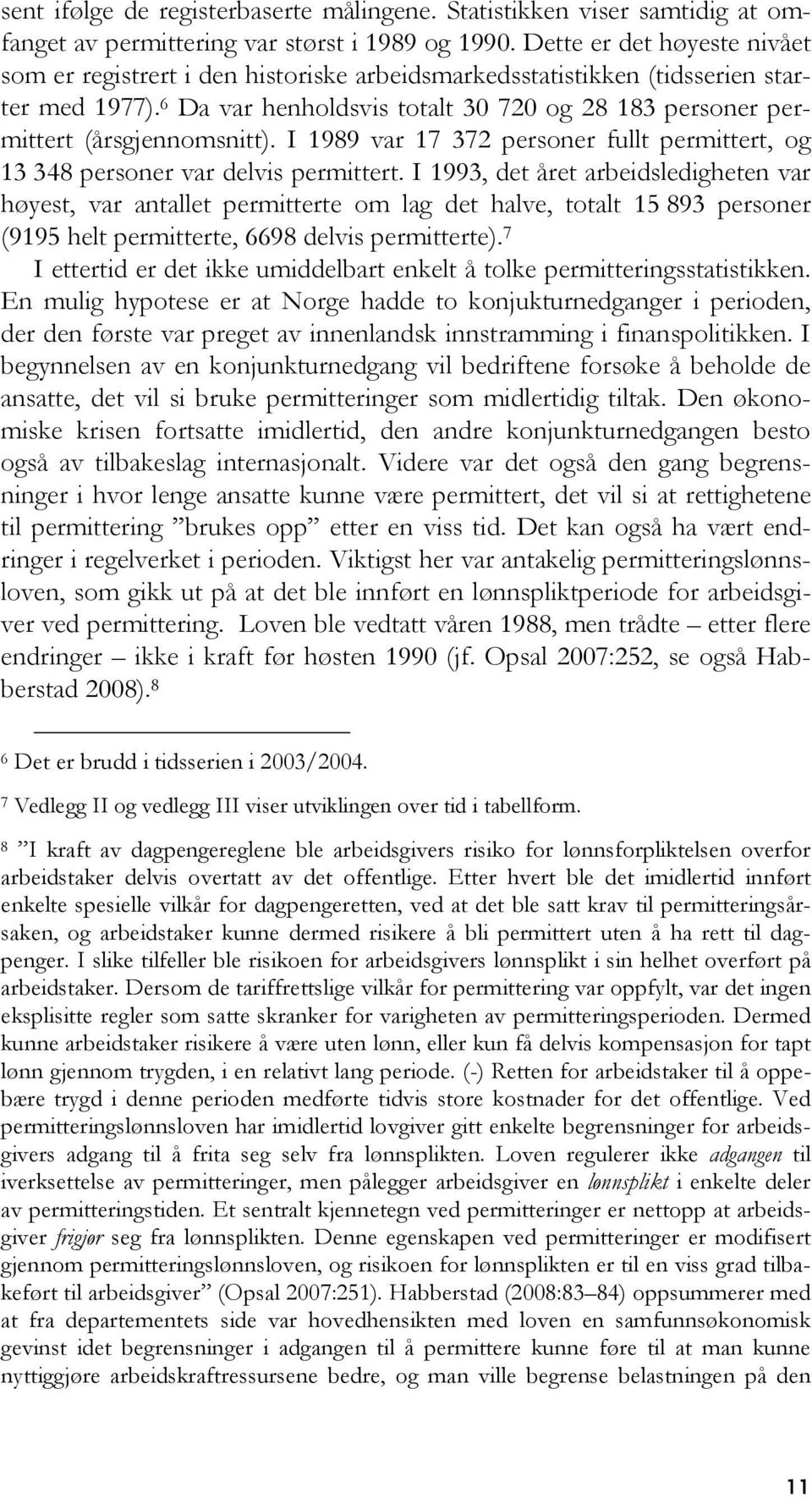 sent ifølge de registerbaserte målingene. Statistikken viser samtidig at omfanget av permittering var størst i 1989 og 1990. Dette er det høyeste nivået som er registrert i den historiske arbeidsmarkedsstatistikken (tidsserien starter med 1977).$^6$ Da var henholdsvis totalt 30 720 og 28 183 personer permittert (årsgjennomsnitt). I 1989 var 17 372 personer fullt permittert, og 13 348 personer var delvis permittert. I 1993, det året arbeidsledigheten var høyest, var antallet permitterte om lag det halve, totalt 15 893 personer (9195 helt permitterte, 6698 delvis permitterte).$^7$

I ettertid er det ikke umiddelbart enkelt å tolke permitteringsstatistikken. En mulig hypotese er at Norge hadde to konjukturnedganger i perioden, der den første var preget av innenlandsk innstramming i finanspolitikken. I begynnelsen av en konjunkturnedgang vil bedriftene forsøke å beholde de ansatte, det vil si bruke permitteringer som midlertidig tiltak. Den økonomiske krisen fortsatte imidlertid, den andre konjunkturnedgangen besto også av tilbakeslag internasjonalt. Videre var det også den gang begrensninger i hvor lenge ansatte kunne være permittert, det vil si at rettighetene til permittering ”brukes opp” etter en viss tid. Det kan også ha vært endringer i regelverket i perioden. Viktigst her var antakelig permitteringslønnsloven, som gikk ut på at det ble innført en lønnspliktperiode for arbeidsgiver ved permittering. Loven ble vedtatt våren 1988, men trådte – etter flere endringer – ikke i kraft før høsten 1990 (jf. Opsal 2007:252, se også Habberstad 2008).$^8$

$^6$ Det er brudd i tidsserien i 2003/2004.

$^7$ Vedlegg II og vedlegg III viser utviklingen over tid i tabellform.

$^8$ ”I kraft av dagpengereglene ble arbeidsgivers risiko for lønnsforpliktelsen overfor arbeidstaker delvis overtatt av det offentlige. Etter hvert ble det imidlertid innført enkelte spesielle vilkår for dagpengeretten, ved at det ble satt krav til permitteringsårsaken, og arbeidstaker kunne dermed risikere å bli permittert uten å ha rett til dagpenger. I slike tilfeller ble risikoen for arbeidsgivers lønnsplikt i sin helhet overført på arbeidstaker. Dersom de tariffrettslige vilkår for permittering var oppfylt, var det ingen eksplisitte regler som satte skranker for varigheten av permitteringsperioden. Dermed kunne arbeidstaker risikere å være uten lønn, eller kun få delvis kompensasjon for tapt lønn gjennom trygden, i en relativt lang periode. (-) Retten for arbeidstaker til å oppebære trygd i denne perioden medførte tidvis store kostnader for det offentlige. Ved permitteringslønnsloven har imidlertid lovgiver gitt enkelte begrensninger for arbeidsgivers adgang til å frita seg selv fra lønnsplikten. Loven regulerer ikke adgangen til iverksettelse av permitteringer, men pålegger arbeidsgiver en lønnsplikt i enkelte deler av permitteringstiden. Et sentralt kjennetegn ved permitteringer er nettopp at arbeidsgiver frigjør seg fra lønnsplikten. Denne egenskapen ved permitteringer er modifisert gjennom permitteringslønnsloven, og risikoen for lønnsplikten er til en viss grad tilbakeført til arbeidsgiver” (Opsal 2007:251). Habberstad (2008:83–84) oppsummerer med at fra departementets side var hovedhensikten med loven en samfunnsøkonomisk gevinst idet begrensninger i adgangen til å permittere kunne føre til at man kunne nyttiggjøre arbeidskraftressursene bedre, og man ville begrense belastningen på den

11